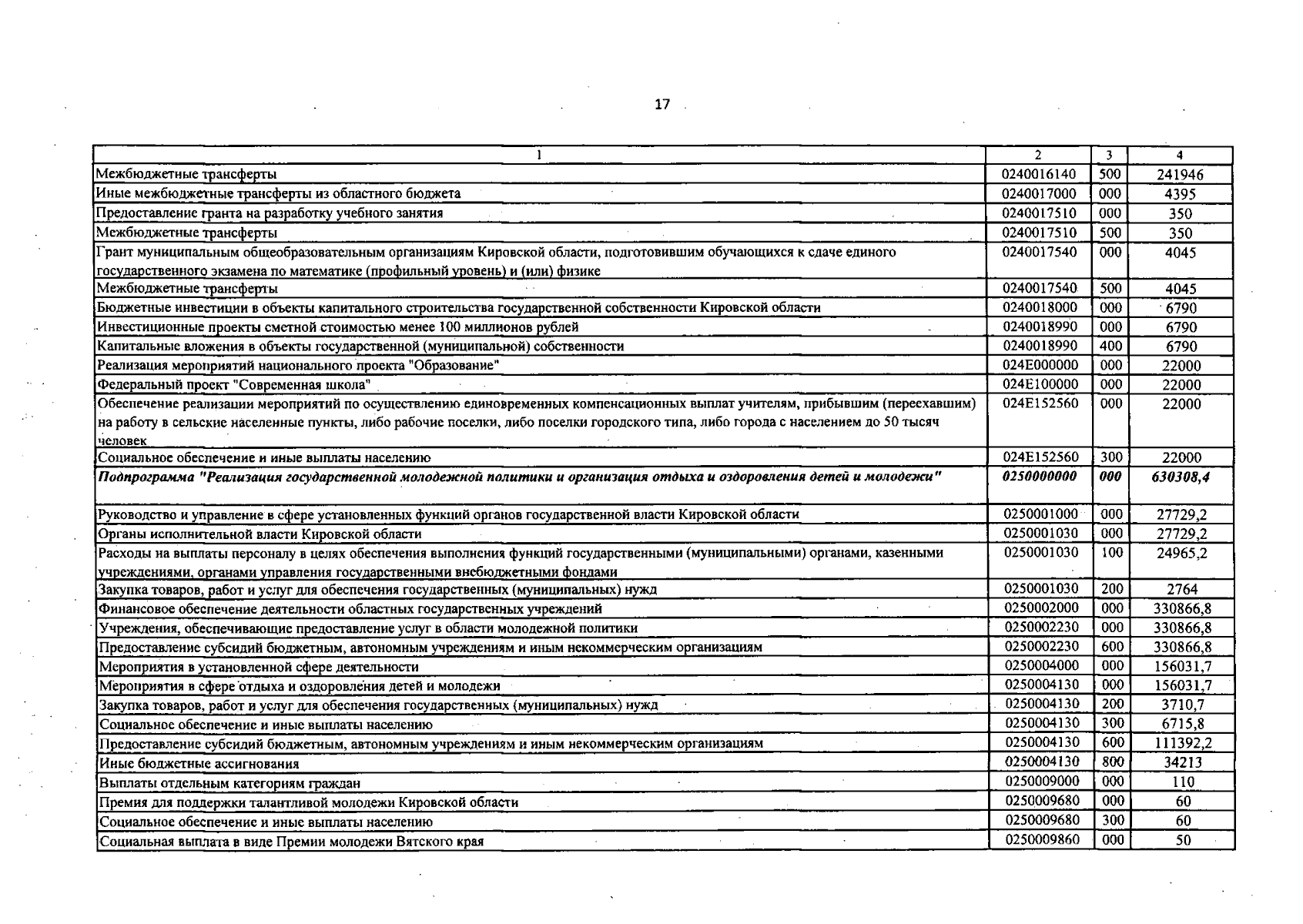 17

| 1 | 2 | 3 | 4 |
|---|---|---|---|
| Межбюджетные трансферты | 0240016140 | 500 | 241946 |
| Иные межбюджетные трансферты из областного бюджета | 0240017000 | 000 | 4395 |
| Предоставление гранта на разработку учебного занятия | 0240017510 | 000 | 350 |
| Межбюджетные трансферты | 0240017510 | 500 | 350 |
| Грант муниципальным общеобразовательным организациям Кировской области, подготовившим обучающихся к сдаче единого государственного экзамена по математике (профильный уровень) и (или) физике | 0240017540 | 000 | 4045 |
| Межбюджетные трансферты | 0240017540 | 500 | 4045 |
| Бюджетные инвестиции в объекты капитального строительства государственной собственности Кировской области | 0240018000 | 000 | 6790 |
| Инвестиционные проекты сметной стоимостью менее 100 миллионов рублей | 0240018990 | 000 | 6790 |
| Капитальные вложения в объекты государственной (муниципальной) собственности | 0240018990 | 400 | 6790 |
| Реализация мероприятий национального проекта "Образование" | 024E000000 | 000 | 22000 |
| Федеральный проект "Современная школа" | 024E100000 | 000 | 22000 |
| Обеспечение реализации мероприятий по осуществлению единовременных компенсационных выплат учителям, прибывшим (переехавшим) на работу в сельские населенные пункты, либо рабочие поселки, либо поселки городского типа, либо города с населением до 50 тысяч человек | 024E152560 | 000 | 22000 |
| Социальное обеспечение и иные выплаты населению | 024E152560 | 300 | 22000 |
| Подпрограмма "Реализация государственной молодежной политики и организация отдыха и оздоровления детей и молодежи" | 0250000000 | 000 | 630308,4 |
| Руководство и управление в сфере установленных функций органов государственной власти Кировской области | 0250001000 | 000 | 27729,2 |
| Органы исполнительной власти Кировской области | 0250001030 | 000 | 27729,2 |
| Расходы на выплаты персоналу в целях обеспечения выполнения функций государственными (муниципальными) органами, казенными учреждениями, органами управления государственными внебюджетными фондами | 0250001030 | 100 | 24965,2 |
| Закупка товаров, работ и услуг для обеспечения государственных (муниципальных) нужд | 0250001030 | 200 | 2764 |
| Финансовое обеспечение деятельности областных государственных учреждений | 0250002000 | 000 | 330866,8 |
| Учреждения, обеспечивающие предоставление услуг в области молодежной политики | 0250002230 | 000 | 330866,8 |
| Предоставление субсидий бюджетным, автономным учреждениям и иным некоммерческим организациям | 0250002230 | 600 | 330866,8 |
| Мероприятия в установленной сфере деятельности | 0250004000 | 000 | 156031,7 |
| Мероприятия в сфере отдыха и оздоровления детей и молодежи | 0250004130 | 000 | 156031,7 |
| Закупка товаров, работ и услуг для обеспечения государственных (муниципальных) нужд | 0250004130 | 200 | 3710,7 |
| Социальное обеспечение и иные выплаты населению | 0250004130 | 300 | 6715,8 |
| Предоставление субсидий бюджетным, автономным учреждениям и иным некоммерческим организациям | 0250004130 | 600 | 111392,2 |
| Иные бюджетные ассигнования | 0250004130 | 800 | 34213 |
| Выплаты отдельным категориям граждан | 0250009000 | 000 | 110 |
| Премия для поддержки талантливой молодежи Кировской области | 0250009680 | 000 | 60 |
| Социальное обеспечение и иные выплаты населению | 0250009680 | 300 | 60 |
| Социальная выплата в виде Премии молодежи Вятского края | 0250009860 | 000 | 50 |